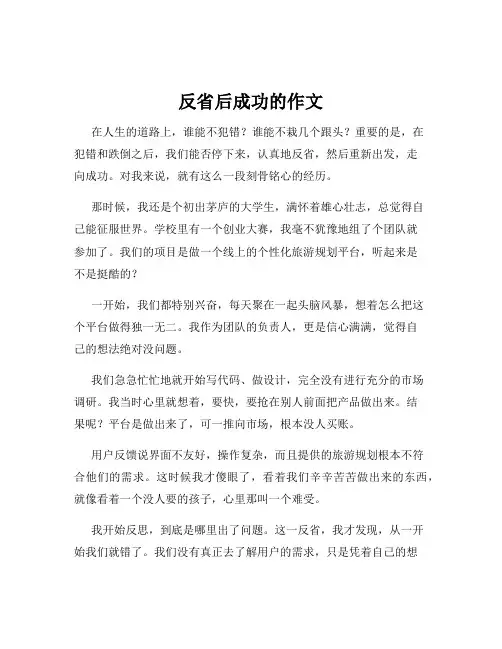 反省后成功的作文

在人生的道路上，谁能不犯错？谁能不栽几个跟头？重要的是，在犯错和跌倒之后，我们能否停下来，认真地反省，然后重新出发，走向成功。对我来说，就有这么一段刻骨铭心的经历。

那时候，我还是个初出茅庐的大学生，满怀着雄心壮志，总觉得自己能征服世界。学校里有一个创业大赛，我毫不犹豫地组了个团队就参加了。我们的项目是做一个线上的个性化旅游规划平台，听起来是不是挺酷的？

一开始，我们都特别兴奋，每天聚在一起头脑风暴，想着怎么把这个平台做得独一无二。我作为团队的负责人，更是信心满满，觉得自己的想法绝对没问题。

我们急急忙忙地就开始写代码、做设计，完全没有进行充分的市场调研。我当时心里就想着，要快，要抢在别人前面把产品做出来。结果呢？平台是做出来了，可一推向市场，根本没人买账。

用户反馈说界面不友好，操作复杂，而且提供的旅游规划根本不符合他们的需求。这时候我才傻眼了，看着我们辛辛苦苦做出来的东西，就像看着一个没人要的孩子，心里那叫一个难受。

我开始反思，到底是哪里出了问题。这一反省，我才发现，从一开始我们就错了。我们没有真正去了解用户的需求，只是凭着自己的想